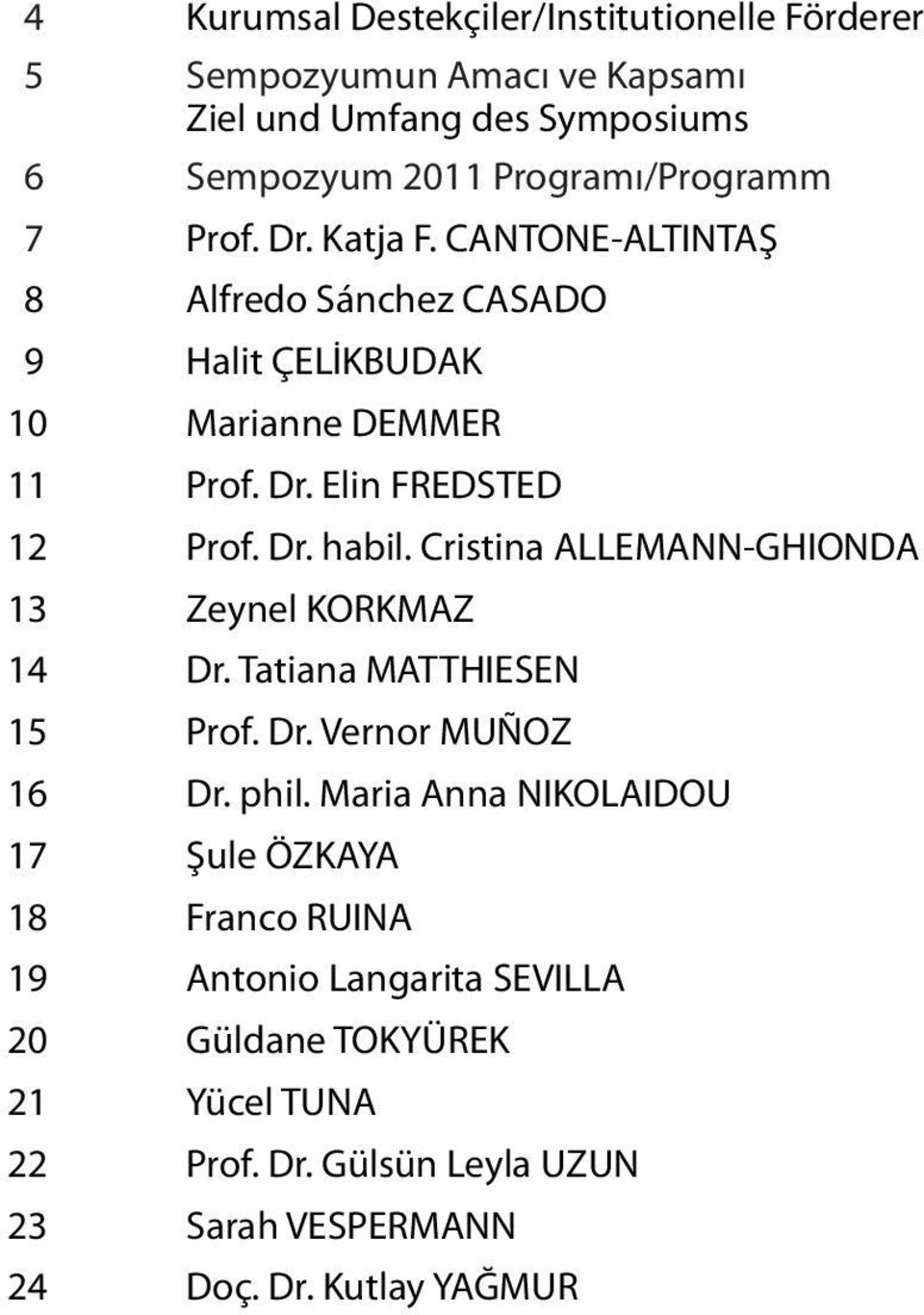 4 Kurumsal Destekçiler/Institutionelle Förderer
5 Sempozyumun Amacı ve Kapsamı
Ziel und Umfang des Symposiums
6 Sempozyum 2011 Programı/Programm
7 Prof. Dr. Katja F. CANTONE-ALTINTAŞ
8 Alfredo Sánchez CASADO
9 Halit ÇELİKBUDAK
10 Marianne DEMMER
11 Prof. Dr. Elin FREDSTED
12 Prof. Dr. habil. Cristina ALLEMANN-GHIONDA
13 Zeynel KORKMAZ
14 Dr. Tatiana MATTHIESEN
15 Prof. Dr. Vernor MUÑOZ
16 Dr. phil. Maria Anna NIKOLAIDOU
17 Şule ÖZKAYA
18 Franco RUINA
19 Antonio Langarita SEVILLA
20 Güldane TOKYÜREK
21 Yücel TUNA
22 Prof. Dr. Gülsün Leyla UZUN
23 Sarah VESPERMANN
24 Doç. Dr. Kutlay YAĞMUR